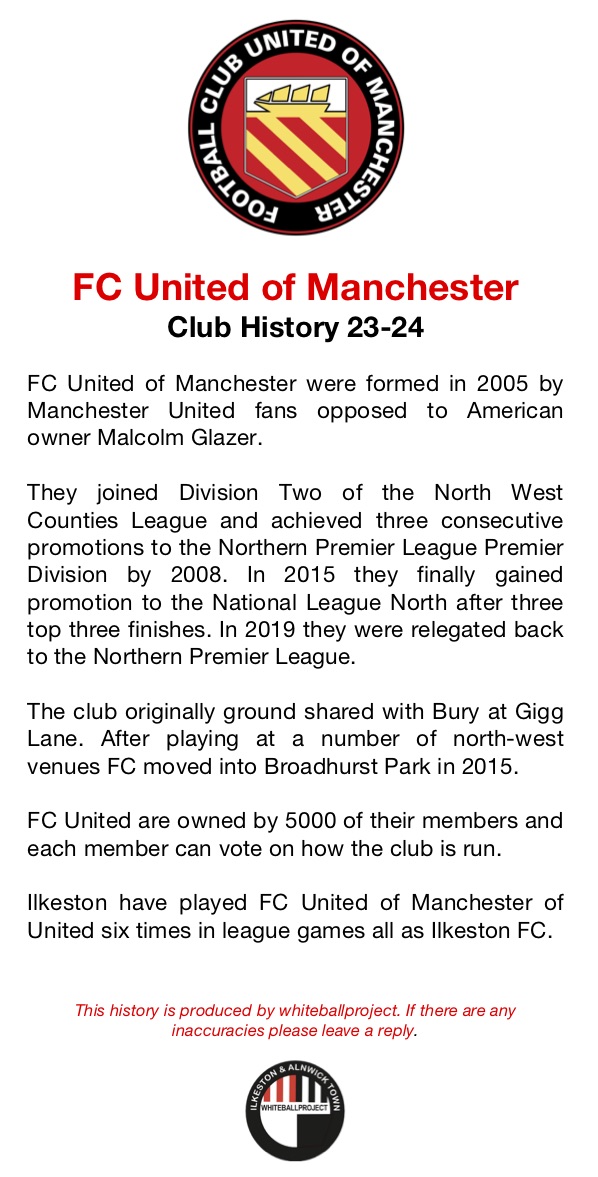 FOOTBALL CLUB UNITED OF MANCHESTER

FC United of Manchester
Club History 23-24

FC United of Manchester were formed in 2005 by Manchester United fans opposed to American owner Malcolm Glazer.

They joined Division Two of the North West Counties League and achieved three consecutive promotions to the Northern Premier League Premier Division by 2008. In 2015 they finally gained promotion to the National League North after three top three finishes. In 2019 they were relegated back to the Northern Premier League.

The club originally ground shared with Bury at Gigg Lane. After playing at a number of north-west venues FC moved into Broadhurst Park in 2015.

FC United are owned by 5000 of their members and each member can vote on how the club is run.

Ilkeston have played FC United of Manchester of United six times in league games all as Ilkeston FC.

This history is produced by whiteballproject. If there are any inaccuracies please leave a reply.

ILKESTON & ALNWICK TOWN
WHITEBALLPROJECT